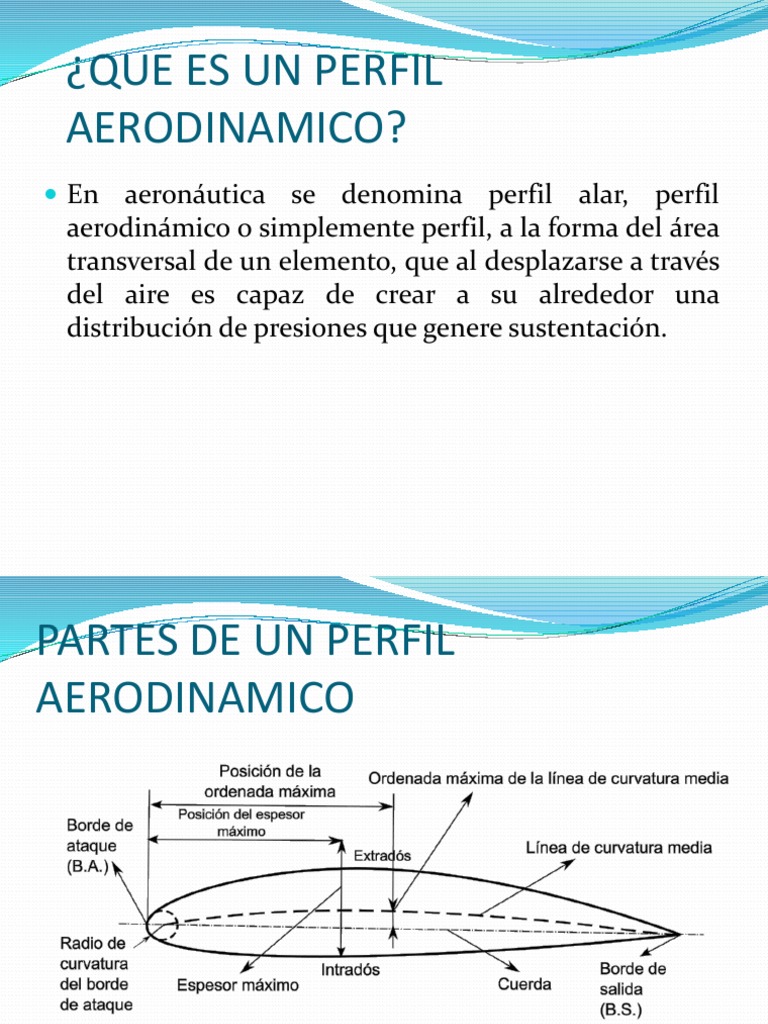 ¿QUE ES UN PERFIL AERODINAMICO?

En aeronáutica se denomina perfil alar, perfil aerodinámico o simplemente perfil, a la forma del área transversal de un elemento, que al desplazarse a través del aire es capaz de crear a su alrededor una distribución de presiones que genere sustentación.

PARTES DE UN PERFIL AERODINAMICO

Posición de la ordenada máxima
Ordenada máxima de la línea de curvatura media
Posición del espesor máximo
Borde de ataque (B.A.)
Extradós
Línea de curvatura media
Radio de curvatura del borde de ataque
Espesor máximo
Intradós
Cuerda
Borde de salida (B.S.)